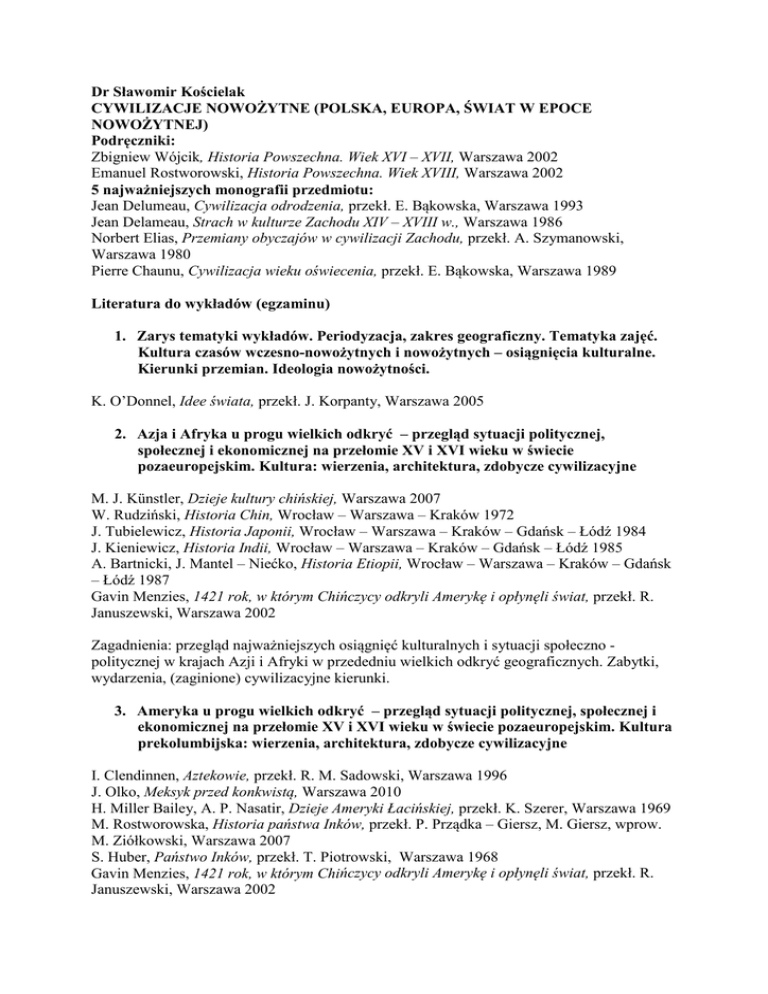 Dr Sławomir Kościelak
CYWILIZACJE NOWOŻYTNE (POLSKA, EUROPA, ŚWIAT W EPOCE NOWOŻYTNEJ)
Podręczniki:
Zbigniew Wójcik, Historia Powszechna. Wiek XVI – XVII, Warszawa 2002
Emanuel Rostworowski, Historia Powszechna. Wiek XVIII, Warszawa 2002
5 najważniejszych monografii przedmiotu:
Jean Delumeau, Cywilizacja odrodzenia, przekł. E. Bąkowska, Warszawa 1993
Jean Delameau, Strach w kulturze Zachodu XIV – XVIII w., Warszawa 1986
Norbert Elias, Przemiany obyczajów w cywilizacji Zachodu, przekł. A. Szymanowski, Warszawa 1980
Pierre Chaunu, Cywilizacja wieku oświecenia, przekł. E. Bąkowska, Warszawa 1989

Literatura do wykładów (egzaminu)

1. Zarys tematyki wykładów. Periodyzacja, zakres geograficzny. Tematyka zajęć. Kultura czasów wczesno-nowożytnych i nowożytnych – osiągnięcia kulturalne. Kierunki przemian. Ideologia nowożytności.

K. O'Donnel, Idee świata, przekł. J. Korpanty, Warszawa 2005

2. Azja i Afryka u progu wielkich odkryć – przegląd sytuacji politycznej, społecznej i ekonomicznej na przełomie XV i XVI wieku w świecie pozaeuropejskim. Kultura: wierzenia, architektura, zdobycze cywilizacyjne

M. J. Künstler, Dzieje kultury chińskiej, Warszawa 2007
W. Rudziński, Historia Chin, Wrocław – Warszawa – Kraków 1972
J. Tubielewicz, Historia Japonii, Wrocław – Warszawa – Kraków – Gdańsk – Łódź 1984
J. Kieniewicz, Historia Indii, Wrocław – Warszawa – Kraków – Gdańsk – Łódź 1985
A. Bartnicki, J. Mantel – Niećko, Historia Etiopii, Wrocław – Warszawa – Kraków – Gdańsk – Łódź 1987
Gavin Menzies, 1421 rok, w którym Chińczycy odkryli Amerykę i opłynęli świat, przekł. R. Januszewski, Warszawa 2002

Zagadnienia: przegląd najważniejszych osiągnięć kulturalnych i sytuacji społeczno - politycznej w krajach Azji i Afryki w przededniu wielkich odkryć geograficznych. Zabytki, wydarzenia, (zaginione) cywilizacyjne kierunki.

3. Ameryka u progu wielkich odkryć – przegląd sytuacji politycznej, społecznej i ekonomicznej na przełomie XV i XVI wieku w świecie pozaeuropejskim. Kultura prekolumbijska: wierzenia, architektura, zdobycze cywilizacyjne

I. Clendinnen, Aztekowie, przekł. R. M. Sadowski, Warszawa 1996
J. Olko, Meksyk przed konkwistą, Warszawa 2010
H. Miller Bailey, A. P. Nasatir, Dzieje Ameryki Łacińskiej, przekł. K. Szerer, Warszawa 1969
M. Rostworowska, Historia państwa Inków, przekł. P. Prządka – Giersz, M. Giersz, wprow. M. Ziółkowski, Warszawa 2007
S. Huber, Państwo Inków, przekł. T. Piotrowski, Warszawa 1968
Gavin Menzies, 1421 rok, w którym Chińczycy odkryli Amerykę i opłynęli świat, przekł. R. Januszewski, Warszawa 2002